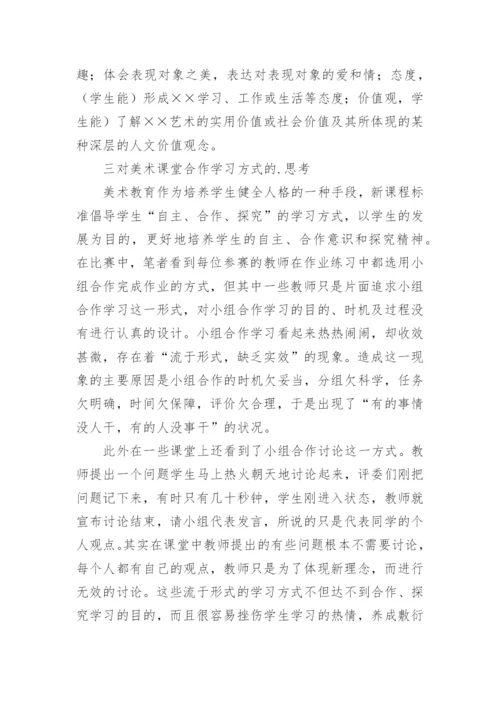 趣；体会表现对象之美，表达对表现对象的爱和情；态度，（学生能）形成××学习、工作或生活等态度；价值观，学生能）了解××艺术的实用价值或社会价值及其所体现的某种深层的人文价值观念。

三对美术课堂合作学习方式的.思考

美术教育作为培养学生健全人格的一种手段，新课程标准倡导学生“自主、合作、探究”的学习方式，以学生的发展为目的，更好地培养学生的自主、合作意识和探究精神。在比赛中，笔者看到每位参赛的教师在作业练习中都选用小组合作完成作业的方式，但其中一些教师只是片面追求小组合作学习这一形式，对小组合作学习的目的、时机及过程没有进行认真的设计。小组合作学习看起来热热闹闹，却收效甚微，存在着“流于形式，缺乏实效”的现象。造成这一现象的主要原因是小组合作的时机欠妥当，分组欠科学，任务欠明确，时间欠保障，评价欠合理，于是出现了“有的事情没人干，有的人没事干”的状况。

此外在一些课堂上还看到了小组合作讨论这一方式。教师提出一个问题学生马上热火朝天地讨论起来，评委们刚把问题记下来，有时只有几十秒钟，学生刚进入状态，教师就宣布讨论结束，请小组代表发言，所说的只是代表同学的个人观点。其实在课堂中教师提出的有些问题根本不需要讨论，每个人都有自己的观点，教师只是为了体现新理念，而进行无效的讨论。这些流于形式的学习方式不但达不到合作、探究学习的目的，而且很容易挫伤学生学习的热情，养成敷衍